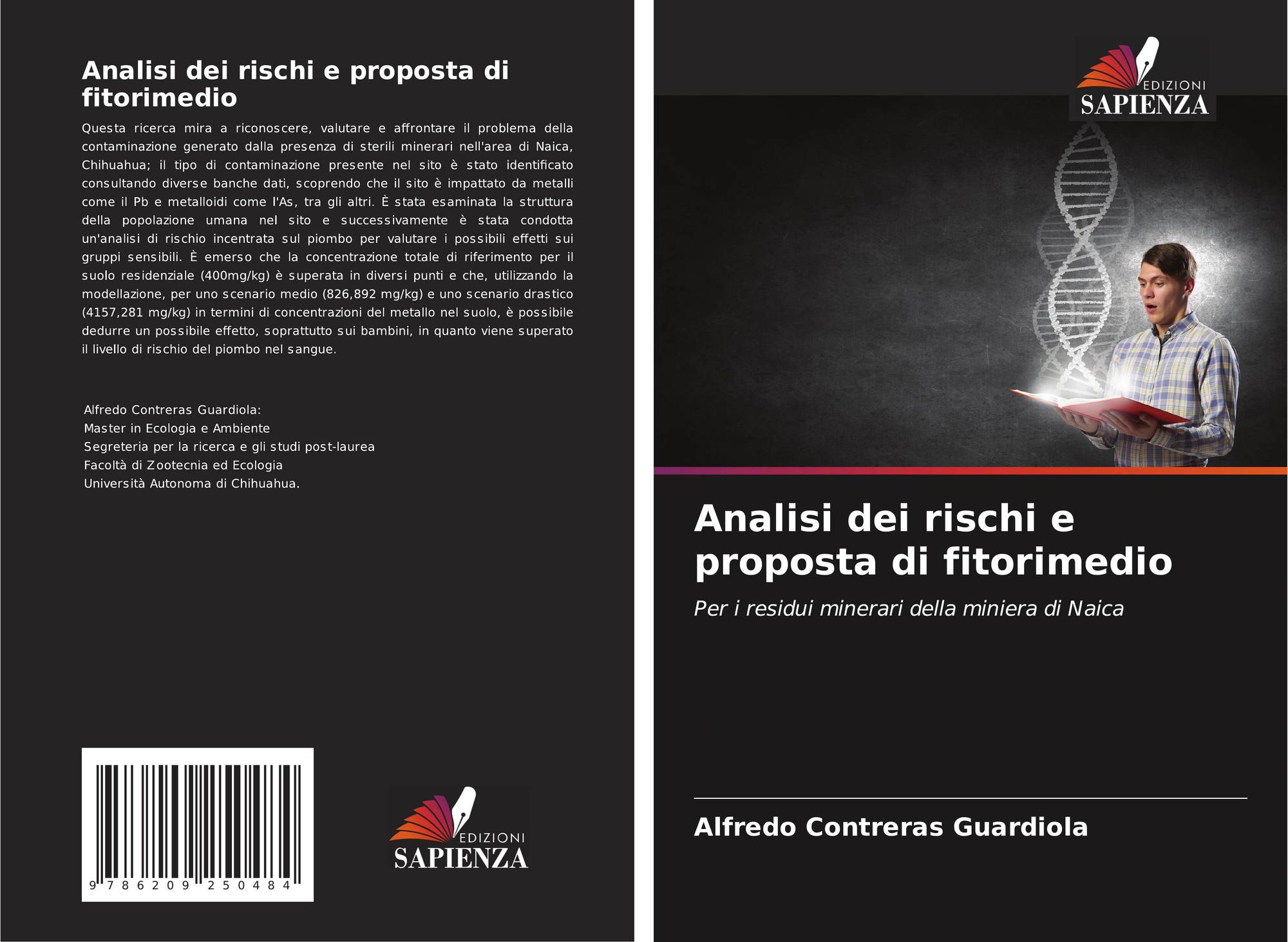 Analisi dei rischi e proposta di fitorimedio

Questa ricerca mira a riconoscere, valutare e affrontare il problema della contaminazione generato dalla presenza di sterili minerari nell'area di Naica, Chihuahua; il tipo di contaminazione presente nel sito è stato identificato consultando diverse banche dati, scoprendo che il sito è impattato da metalli come il Pb e metalloidi come l'As, tra gli altri. È stata esaminata la struttura della popolazione umana nel sito e successivamente è stata condotta un'analisi di rischio incentrata sul piombo per valutare i possibili effetti sui gruppi sensibili. È emerso che la concentrazione totale di riferimento per il suolo residenziale (400mg/kg) è superata in diversi punti e che, utilizzando la modellazione, per uno scenario medio (826,892 mg/kg) e uno scenario drastico (4157,281 mg/kg) in termini di concentrazioni del metallo nel suolo, è possibile dedurre un possibile effetto, soprattutto sui bambini, in quanto viene superato il livello di rischio del piombo nel sangue.

Alfredo Contreras Guardiola:
Master in Ecologia e Ambiente
Segreteria per la ricerca e gli studi post-laurea
Facoltà di Zootecnia ed Ecologia
Università Autonoma di Chihuahua.

9 786209 250484

EDIZIONI
SAPIENZA

EDIZIONI
SAPIENZA

Analisi dei rischi e proposta di fitorimedio

Per i residui minerari della miniera di Naica

Alfredo Contreras Guardiola